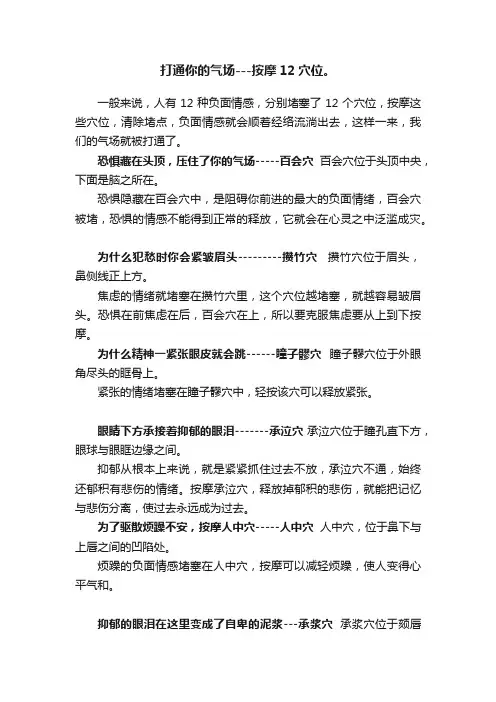 打通你的气场---按摩 12 穴位。

一般来说，人有 12 种负面情感，分别堵塞了 12 个穴位，按摩这些穴位，清除堵点，负面情感就会顺着经络流淌出去，这样一来，我们的气场就被打通了。

恐惧藏在头顶，压住了你的气场-----百会穴 百会穴位于头顶中央，下面是脑之所在。

恐惧隐藏在百会穴中，是阻碍你前进的最大的负面情绪，百会穴被堵，恐惧的情感不能得到正常的释放，它就会在心灵之中泛滥成灾。

为什么犯愁时你会紧皱眉头---------攒竹穴 攒竹穴位于眉头，鼻侧线正上方。

焦虑的情绪就堵塞在攒竹穴里，这个穴位越堵塞，就越容易皱眉头。恐惧在前焦虑在后，百会穴在上，所以要克服焦虑要从上到下按摩。

为什么精神一紧张眼皮就会跳------瞳子髎穴 瞳子髎穴位于外眼角尽头的眶骨上。

紧张的情绪堵塞在瞳子髎穴中，轻按该穴可以释放紧张。

眼睛下方承接着抑郁的眼泪-------承泣穴 承泣穴位于瞳孔直下方，眼球与眼眶边缘之间。

抑郁从根本上来说，就是紧紧抓住过去不放，承泣穴不通，始终还郁积有悲伤的情绪。按摩承泣穴，释放掉郁积的悲伤，就能把记忆与悲伤分离，使过去永远成为过去。

为了驱散烦躁不安，按摩人中穴-----人中穴 人中穴，位于鼻下与上唇之间的凹陷处。

烦躁的负面情感堵塞在人中穴，按摩可以减轻烦躁，使人变得心平气和。

抑郁的眼泪在这里变成了自卑的泥浆---承浆穴 承浆穴位于颏唇